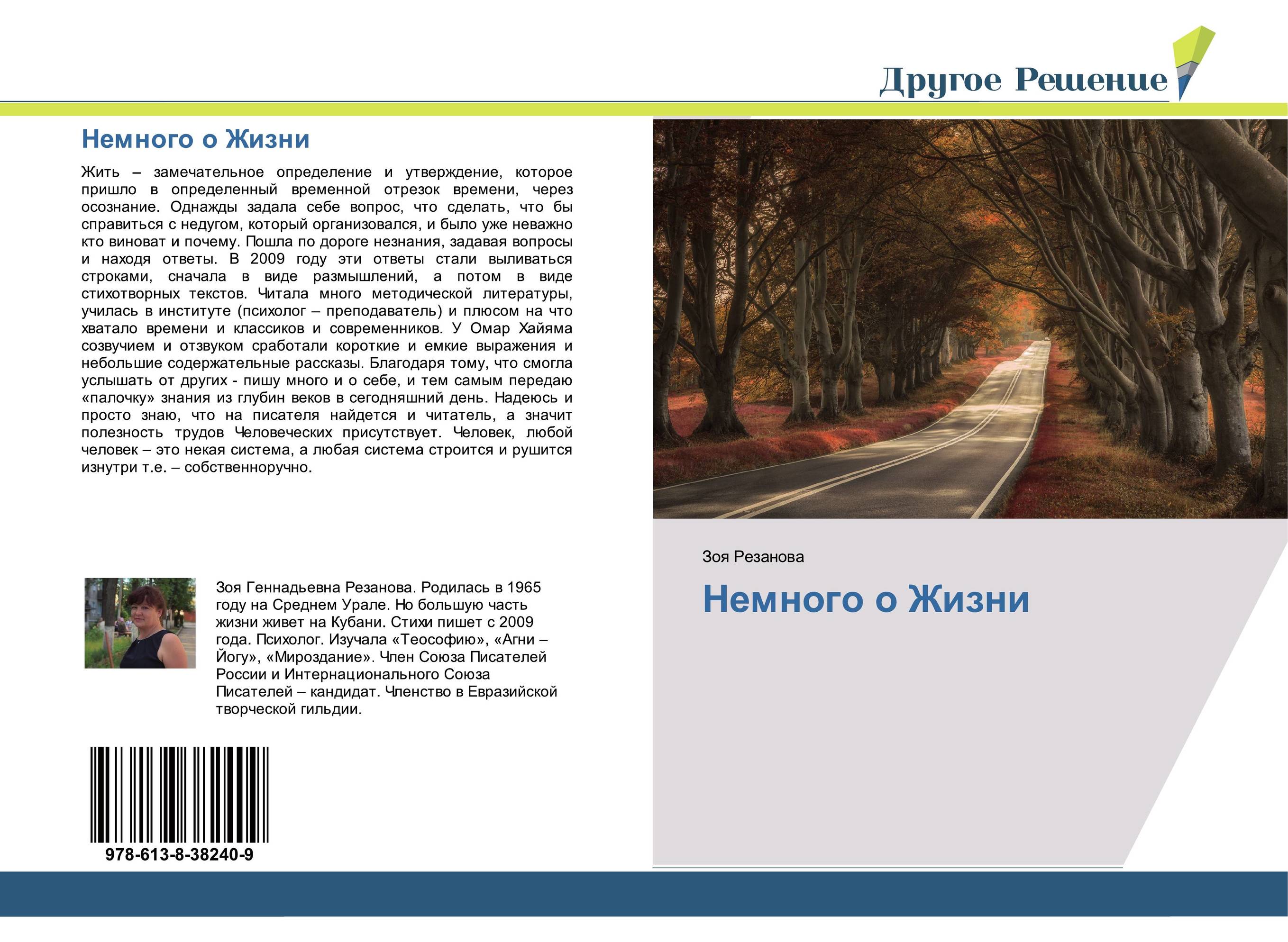 Другое Решение

Немного о Жизни

Жить – замечательное определение и утверждение, которое пришло в определенный временной отрезок времени, через осознание. Однажды задала себе вопрос, что сделать, что бы справиться с недугом, который организовался, и было уже неважно кто виноват и почему. Пошла по дороге незнания, задавая вопросы и находя ответы. В 2009 году эти ответы стали выливаться строками, сначала в виде размышлений, а потом в виде стихотворных текстов. Читала много методической литературы, училась в институте (психолог – преподаватель) и плюсом на что хватало времени и классиков и современников. У Омар Хайяма созвучием и отзвуком сработали короткие и емкие выражения и небольшие содержательные рассказы. Благодаря тому, что смогла услышать от других - пишу много и о себе, и тем самым передаю «палочку» знания из глубин веков в сегодняшний день. Надеюсь и просто знаю, что на писателя найдется и читатель, а значит полезность трудов Человеческих присутствует. Человек, любой человек – это некая система, а любая система строится и рушится изнутри т.е. – собственноручно.

Зоя Геннадьевна Резанова. Родилась в 1965 году на Среднем Урале. Но большую часть жизни живет на Кубани. Стихи пишет с 2009 года. Психолог. Изучала «Теософию», «Агни – Йогу», «Мироздание». Член Союза Писателей России и Интернационального Союза Писателей – кандидат. Членство в Евразийской творческой гильдии.

978-613-8-38240-9

Зоя Резанова

Немного о Жизни